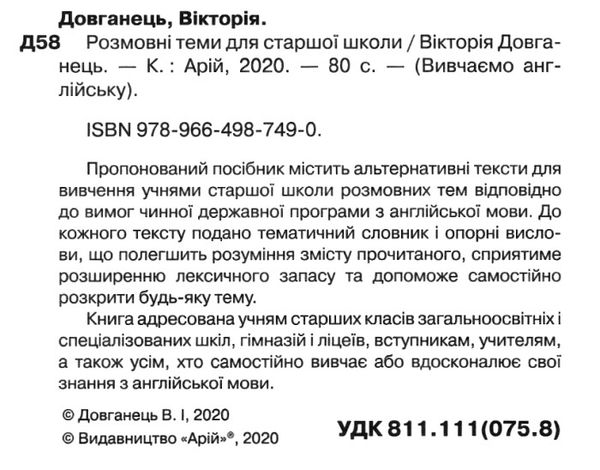 Довганець, Вікторія.

Д58 Розмовні теми для старшої школи / Вікторія Довганець. — К. : Арій, 2020. — 80 с. — (Вивчаємо англійську).

ISBN 978-966-498-749-0.

Пропонований посібник містить альтернативні тексти для вивчення учнями старшої школи розмовних тем відповідно до вимог чинної державної програми з англійської мови. До кожного тексту подано тематичний словник і опорні вислови, що полегшить розуміння змісту прочитаного, сприятиме розширенню лексичного запасу та допоможе самостійно розкрити будь-яку тему.

Книга адресована учням старших класів загальноосвітніх і спеціалізованих шкіл, гімназій і ліцеїв, вступникам, учителям, а також усім, хто самостійно вивчає або вдосконалює свої знання з англійської мови.

© Довганець В. І, 2020

© Видавництво «Арій»®, 2020

УДК 811.111(075.8)